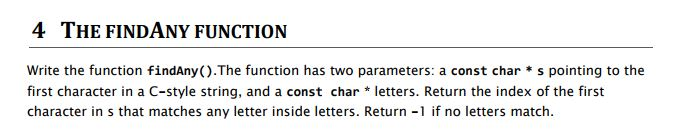 4 THE FINDANY FUNCTION

Write the function findAny().The function has two parameters: a const char * s pointing to the first character in a C-style string, and a const char * letters. Return the index of the first character in s that matches any letter inside letters. Return -1 if no letters match.